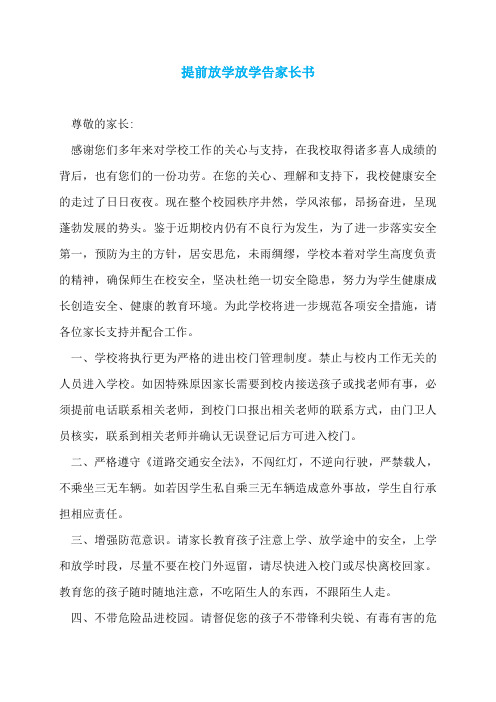 提前放学放学告家长书

尊敬的家长:

感谢您们多年来对学校工作的关心与支持，在我校取得诸多喜人成绩的背后，也有您们的一份功劳。在您的关心、理解和支持下，我校健康安全的走过了日日夜夜。现在整个校园秩序井然，学风浓郁，昂扬奋进，呈现蓬勃发展的势头。鉴于近期校内仍有不良行为发生，为了进一步落实安全第一，预防为主的方针，居安思危，未雨绸缪，学校本着对学生高度负责的精神，确保师生在校安全，坚决杜绝一切安全隐患，努力为学生健康成长创造安全、健康的教育环境。为此学校将进一步规范各项安全措施，请各位家长支持并配合工作。

一、学校将执行更为严格的进出校门管理制度。禁止与校内工作无关的人员进入学校。如因特殊原因家长需要到校内接送孩子或找老师有事，必须提前电话联系相关老师，到校门口报出相关老师的联系方式，由门卫人员核实，联系到相关老师并确认无误登记后方可进入校门。

二、严格遵守《道路交通安全法》，不闯红灯，不逆向行驶，严禁载人，不乘坐三无车辆。如若因学生私自乘三无车辆造成意外事故，学生自行承担相应责任。

三、增强防范意识。请家长教育孩子注意上学、放学途中的安全，上学和放学时段，尽量不要在校门外逗留，请尽快进入校门或尽快离校回家。教育您的孩子随时随地注意，不吃陌生人的东西，不跟陌生人走。

四、不带危险品进校园。请督促您的孩子不带锋利尖锐、有毒有害的危